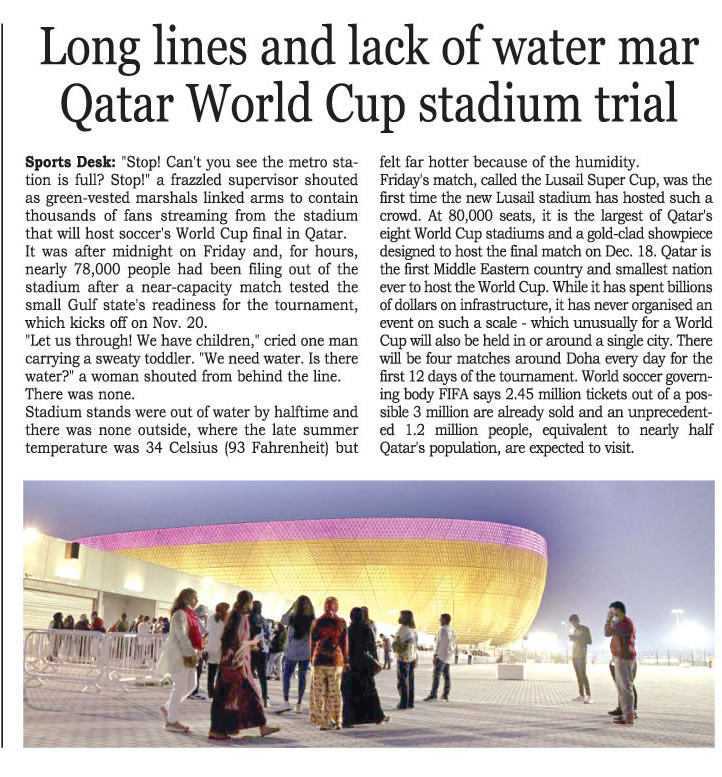 Long lines and lack of water mar Qatar World Cup stadium trial

**Sports Desk:** "Stop! Can't you see the metro station is full? Stop!" a frazzled supervisor shouted as green-vested marshals linked arms to contain thousands of fans streaming from the stadium that will host soccer's World Cup final in Qatar.

It was after midnight on Friday and, for hours, nearly 78,000 people had been filing out of the stadium after a near-capacity match tested the small Gulf state's readiness for the tournament, which kicks off on Nov. 20.

"Let us through! We have children," cried one man carrying a sweaty toddler. "We need water. Is there water?" a woman shouted from behind the line.

There was none.

Stadium stands were out of water by halftime and there was none outside, where the late summer temperature was 34 Celsius (93 Fahrenheit) but felt far hotter because of the humidity.

Friday's match, called the Lusail Super Cup, was the first time the new Lusail stadium has hosted such a crowd. At 80,000 seats, it is the largest of Qatar's eight World Cup stadiums and a gold-clad showpiece designed to host the final match on Dec. 18. Qatar is the first Middle Eastern country and smallest nation ever to host the World Cup. While it has spent billions of dollars on infrastructure, it has never organised an event on such a scale - which unusually for a World Cup will also be held in or around a single city. There will be four matches around Doha every day for the first 12 days of the tournament. World soccer governing body FIFA says 2.45 million tickets out of a possible 3 million are already sold and an unprecedented 1.2 million people, equivalent to nearly half Qatar's population, are expected to visit.